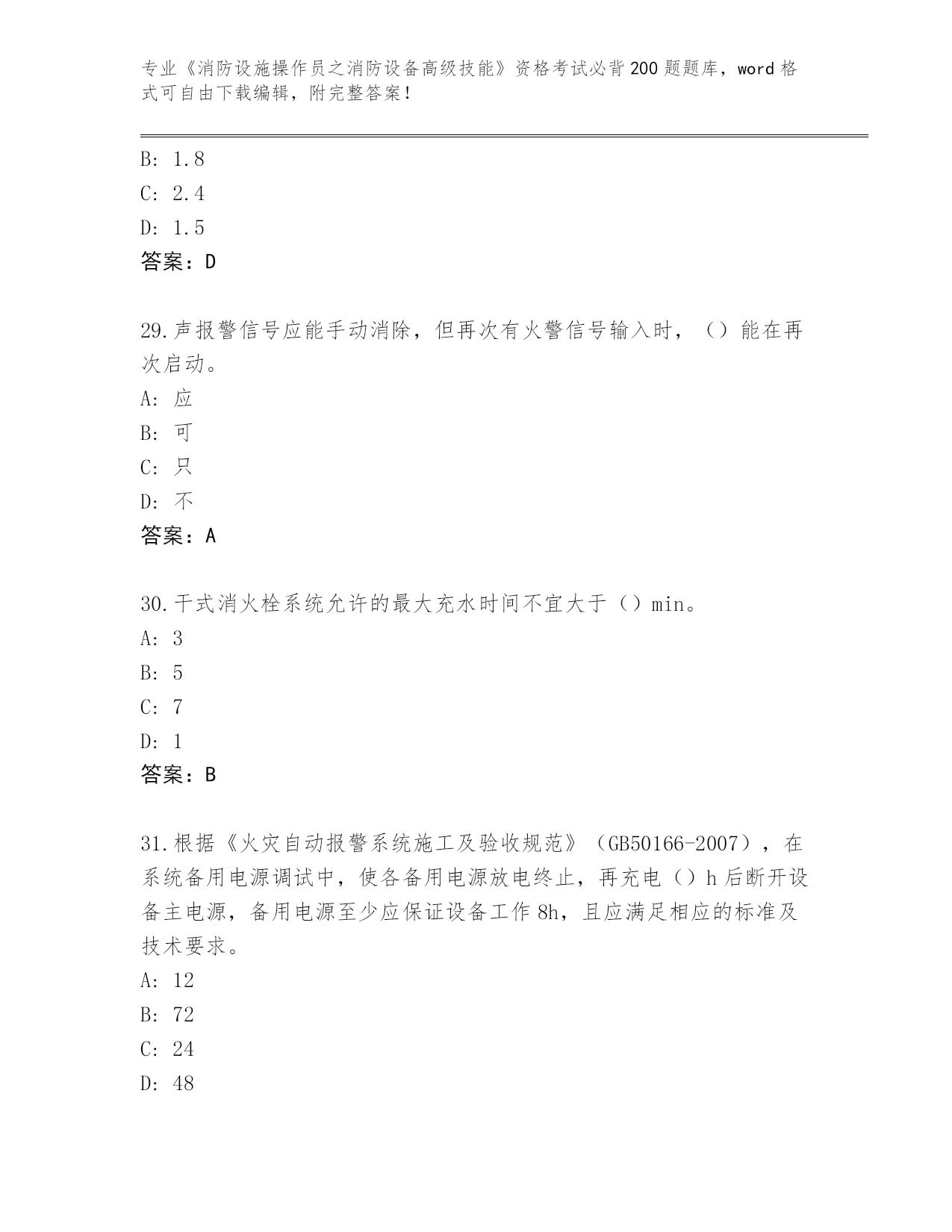 专业《消防设施操作员之消防设备高级技能》资格考试必背200题题库，word格式可自由下载编辑，附完整答案！

B: 1.8
C: 2.4
D: 1.5
答案：D

29.声报警信号应能手动消除，但再次有火警信号输入时，（）能在再次启动。
A: 应
B: 可
C: 只
D: 不
答案：A

30.干式消火栓系统允许的最大充水时间不宜大于（）min。
A: 3
B: 5
C: 7
D: 1
答案：B

31.根据《火灾自动报警系统施工及验收规范》（GB50166-2007），在系统备用电源调试中，使各备用电源放电终止，再充电（）h后断开设备主电源，备用电源至少应保证设备工作8h，且应满足相应的标准及技术要求。
A: 12
B: 72
C: 24
D: 48